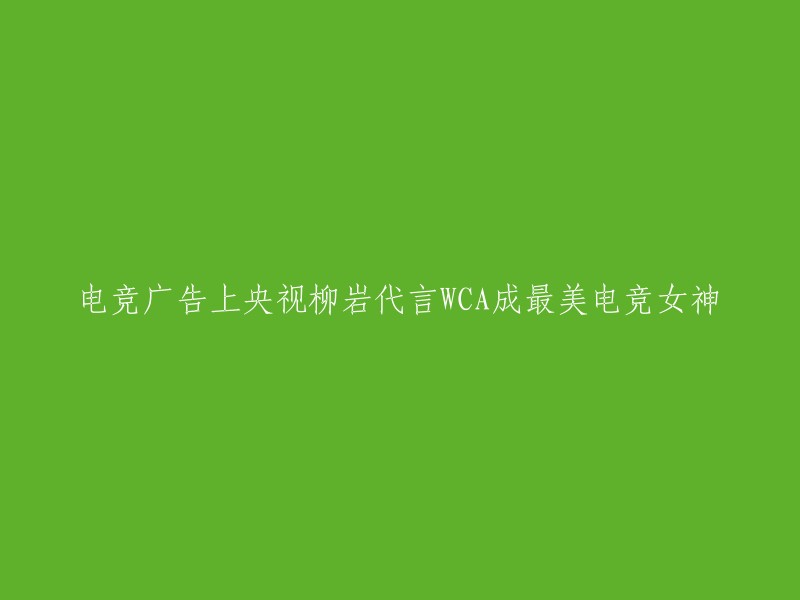 电竞广告上央视柳岩代言WCA成最美电竞女神